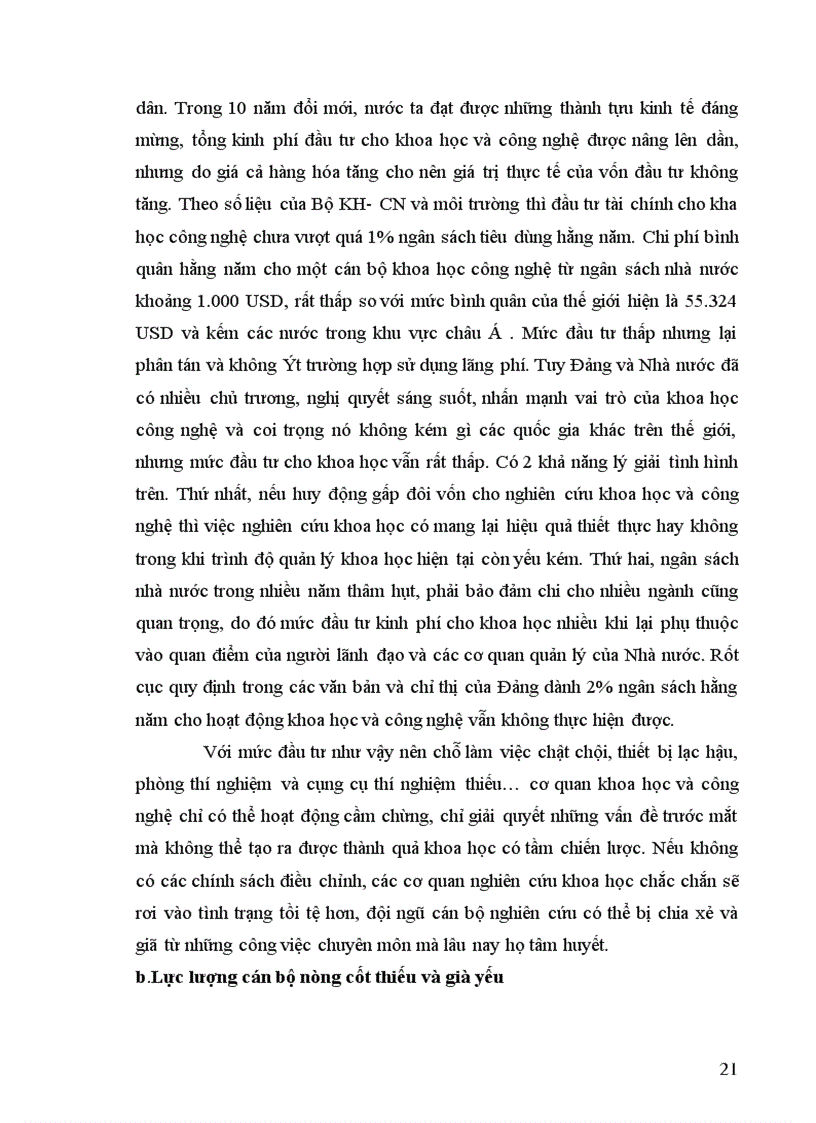 dân. Trong 10 năm đổi mới, nước ta đạt được những thành tựu kinh tế đáng mừng, tổng kinh phí đầu tư cho khoa học và công nghệ được nâng lên dần, nhưng do giá cả hàng hóa tăng cho nên giá trị thực tế của vốn đầu tư không tăng. Theo số liệu của Bộ KH- CN và môi trường thì đầu tư tài chính cho kha học công nghệ chưa vượt quá 1% ngân sách tiêu dùng hằng năm. Chi phí bình quân hằng năm cho một cán bộ khoa học công nghệ từ ngân sách nhà nước khoảng 1.000 USD, rất thấp so với mức bình quân của thế giới hiện là 55.324 USD và kém các nước trong khu vực châu Á . Mức đầu tư thấp nhưng lại phân tán và không Ýt trường hợp sử dụng lãng phí. Tuy Đảng và Nhà nước đã có nhiều chủ trương, nghị quyết sáng suốt, nhấn mạnh vai trò của khoa học công nghệ và coi trọng nó không kém gì các quốc gia khác trên thế giới, nhưng mức đầu tư cho khoa học vẫn rất thấp. Có 2 khả năng lý giải tình hình trên. Thứ nhất, nếu huy động gấp đôi vốn cho nghiên cứu khoa học và công nghệ thì việc nghiên cứu khoa học có mang lại hiệu quả thiết thực hay không trong khi trình độ quản lý khoa học hiện tại còn yếu kém. Thứ hai, ngân sách nhà nước trong nhiều năm thâm hụt, phải bảo đảm chi cho nhiều ngành cũng quan trọng, do đó mức đầu tư kinh phí cho khoa học nhiều khi lại phụ thuộc vào quan điểm của người lãnh đạo và các cơ quan quản lý của Nhà nước. Rốt cục quy định trong các văn bản và chỉ thị của Đảng dành 2% ngân sách hằng năm cho hoạt động khoa học và công nghệ vẫn không thực hiện được.

Với mức đầu tư như vậy nên chỗ làm việc chật chội, thiết bị lạc hậu, phòng thí nghiệm và cụng cụ thí nghiệm thiếu… cơ quan khoa học và công nghệ chỉ có thể hoạt động cầm chừng, chỉ giải quyết những vấn đề trước mắt mà không thể tạo ra được thành quả khoa học có tầm chiến lược. Nếu không có các chính sách điều chỉnh, các cơ quan nghiên cứu khoa học chắc chắn sẽ rơi vào tình trạng tồi tệ hơn, đội ngũ cán bộ nghiên cứu có thể bị chia xẻ và giã từ những công việc chuyên môn mà lâu nay họ tâm huyết.

b.Lực lượng cán bộ nòng cốt thiếu và già yếu

21